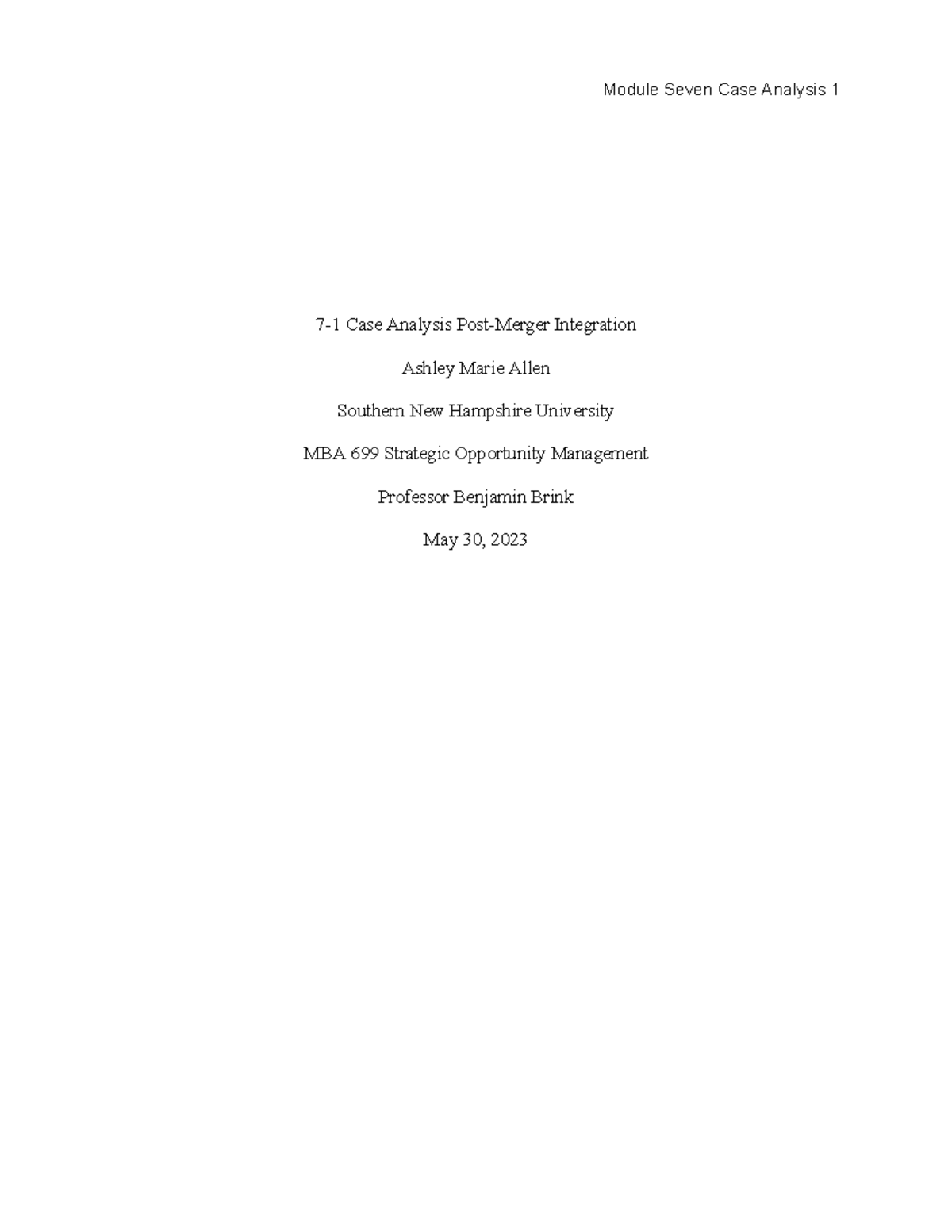 Module Seven Case Analysis 1

7-1 Case Analysis Post-Merger Integration

Ashley Marie Allen

Southern New Hampshire University

MBA 699 Strategic Opportunity Management

Professor Benjamin Brink

May 30, 2023